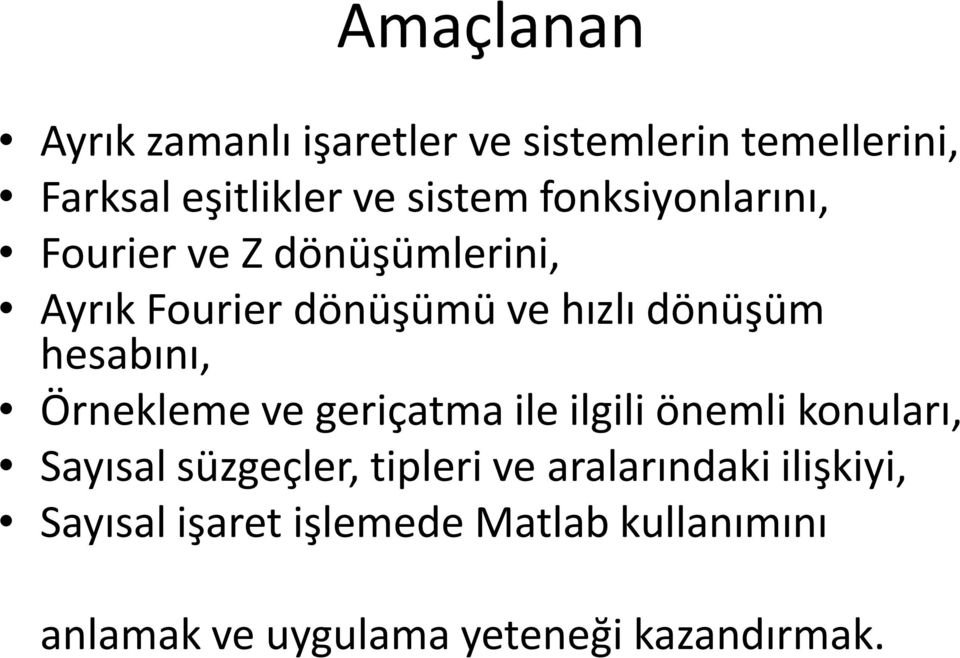 Amaçlanan

• Ayrık zamanlı işaretler ve sistemlerin temellerini,
• Farksal eşitlikler ve sistem fonksiyonlarını,
• Fourier ve Z dönüşümlerini,
• Ayrık Fourier dönüşümü ve hızlı dönüşüm hesabını,
• Örnekleme ve geriçatma ile ilgili önemli konuları,
• Sayısal süzgeçler, tipleri ve aralarındaki ilişkiyi,
• Sayısal işaret işlemede Matlab kullanımını

anlamak ve uygulama yeteneği kazandırmak.